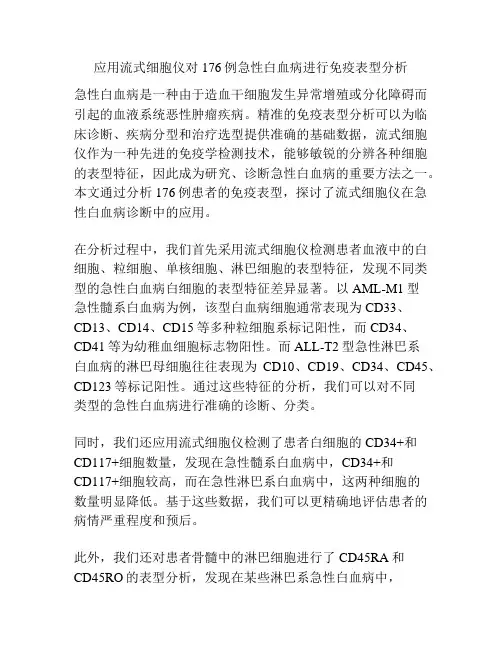 应用流式细胞仪对 176 例急性白血病进行免疫表型分析

急性白血病是一种由于造血干细胞发生异常增殖或分化障碍而引起的血液系统恶性肿瘤疾病。精准的免疫表型分析可以为临床诊断、疾病分型和治疗选型提供准确的基础数据，流式细胞仪作为一种先进的免疫学检测技术，能够敏锐的分辨各种细胞的表型特征，因此成为研究、诊断急性白血病的重要方法之一。本文通过分析 176 例患者的免疫表型，探讨了流式细胞仪在急性白血病诊断中的应用。

在分析过程中，我们首先采用流式细胞仪检测患者血液中的白细胞、粒细胞、单核细胞、淋巴细胞的表型特征，发现不同类型的急性白血病白细胞的表型特征差异显著。以 AML-M1 型急性髓系白血病为例，该型白血病细胞通常表现为 CD33、CD13、CD14、CD15 等多种粒细胞系标记阳性，而 CD34、CD41 等为幼稚血细胞标志物阳性。而 ALL-T2 型急性淋巴系白血病的淋巴母细胞往往表现为 CD10、CD19、CD34、CD45、CD123 等标记阳性。通过这些特征的分析，我们可以对不同类型的急性白血病进行准确的诊断、分类。

同时，我们还应用流式细胞仪检测了患者白细胞的 CD34+和 CD117+细胞数量，发现在急性髓系白血病中，CD34+和 CD117+细胞较高，而在急性淋巴系白血病中，这两种细胞的数量明显降低。基于这些数据，我们可以更精确地评估患者的病情严重程度和预后。

此外，我们还对患者骨髓中的淋巴细胞进行了 CD45RA 和 CD45RO 的表型分析，发现在某些淋巴系急性白血病中，